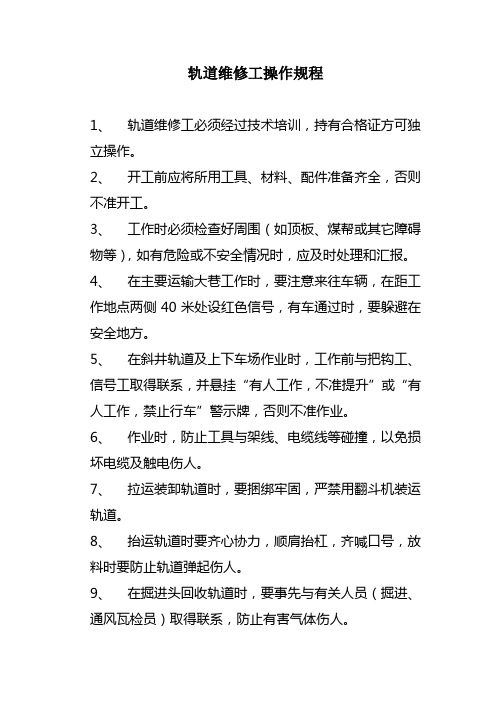 轨道维修工操作规程

1、 轨道维修工必须经过技术培训，持有合格证方可独立操作。

2、 开工前应将所用工具、材料、配件准备齐全，否则不准开工。

3、 工作时必须检查好周围（如顶板、煤帮或其它障碍物等），如有危险或不安全情况时，应及时处理和汇报。

4、 在主要运输大巷工作时，要注意来往车辆，在距工作地点两侧 40 米处设红色信号，有车通过时，要躲避在安全地方。

5、 在斜井轨道及上下车场作业时，工作前与把钩工、信号工取得联系，并悬挂“有人工作，不准提升”或“有人工作，禁止行车”警示牌，否则不准作业。

6、 作业时，防止工具与架线、电缆线等碰撞，以免损坏电缆及触电伤人。

7、 拉运装卸轨道时，要捆绑牢固，严禁用翻斗机装运轨道。

8、 抬运轨道时要齐心协力，顺肩抬杠，齐喊口号，放料时要防止轨道弹起伤人。

9、 在掘进头回收轨道时，要事先与有关人员（掘进、通风瓦检员）取得联系，防止有害气体伤人。